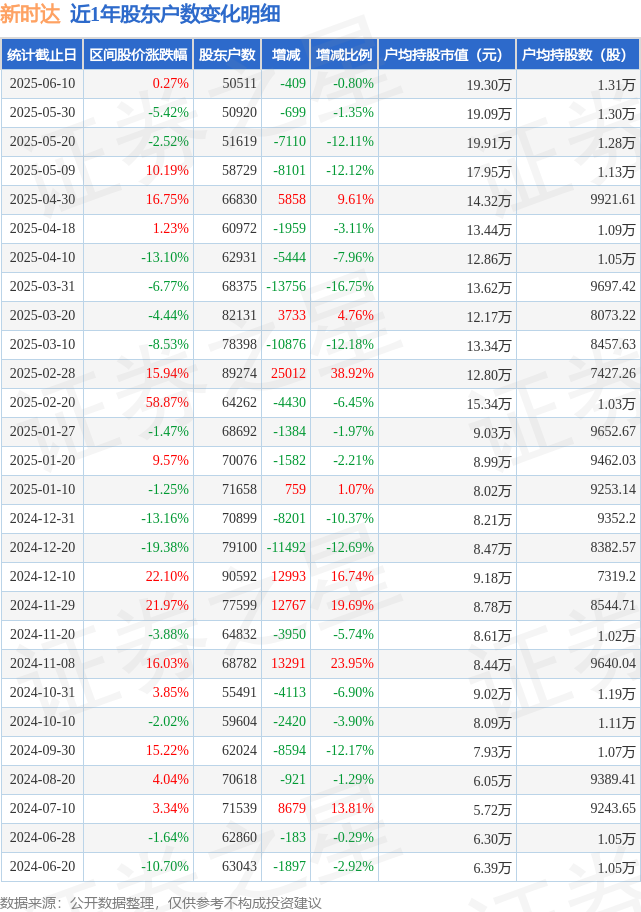 新时达 近1年股东户数变化明细

| 统计截止日 | 区间股价涨跌幅 | 股东户数 | 增减 | 增减比例 | 户均持股市值（元） | 户均持股数（股） |
|---|---|---|---|---|---|---|
| 2025-06-10 | 0.27% | 50511 | -409 | -0.80% | 19.30万 | 1.31万 |
| 2025-05-30 | -5.42% | 50920 | -699 | -1.35% | 19.09万 | 1.30万 |
| 2025-05-20 | -2.52% | 51619 | -7110 | -12.11% | 19.91万 | 1.28万 |
| 2025-05-09 | 10.19% | 58729 | -8101 | -12.12% | 17.95万 | 1.13万 |
| 2025-04-30 | 16.75% | 66830 | 5858 | 9.61% | 14.32万 | 9921.61 |
| 2025-04-18 | 1.23% | 60972 | -1959 | -3.11% | 13.44万 | 1.09万 |
| 2025-04-10 | -13.10% | 62931 | -5444 | -7.96% | 12.86万 | 1.05万 |
| 2025-03-31 | -6.77% | 68375 | -13756 | -16.75% | 13.62万 | 9697.42 |
| 2025-03-20 | -4.44% | 82131 | 3733 | 4.76% | 12.17万 | 8073.22 |
| 2025-03-10 | -8.53% | 78398 | -10876 | -12.18% | 13.34万 | 8457.63 |
| 2025-02-28 | 15.94% | 89274 | 25012 | 38.92% | 12.80万 | 7427.26 |
| 2025-02-20 | 58.87% | 64262 | -4430 | -6.45% | 15.34万 | 1.03万 |
| 2025-01-27 | -1.47% | 68692 | -1384 | -1.97% | 9.03万 | 9652.67 |
| 2025-01-20 | 9.57% | 70076 | -1582 | -2.21% | 8.99万 | 9462.03 |
| 2025-01-10 | -1.25% | 71658 | 759 | 1.07% | 8.02万 | 9253.14 |
| 2024-12-31 | -13.16% | 70899 | -8201 | -10.37% | 8.21万 | 9352.2 |
| 2024-12-20 | -19.38% | 79100 | -11492 | -12.69% | 8.47万 | 8382.57 |
| 2024-12-10 | 22.10% | 90592 | 12993 | 16.74% | 9.18万 | 7319.2 |
| 2024-11-29 | 21.97% | 77599 | 12767 | 19.69% | 8.78万 | 8544.71 |
| 2024-11-20 | -3.88% | 64832 | -3950 | -5.74% | 8.61万 | 1.02万 |
| 2024-11-08 | 16.03% | 68782 | 13291 | 23.95% | 8.44万 | 9640.04 |
| 2024-10-31 | 3.85% | 55491 | -4113 | -6.90% | 9.02万 | 1.19万 |
| 2024-10-10 | -2.02% | 59604 | -2420 | -3.90% | 8.09万 | 1.11万 |
| 2024-09-30 | 15.22% | 62024 | -8594 | -12.17% | 7.93万 | 1.07万 |
| 2024-08-20 | 4.04% | 70618 | -921 | -1.29% | 6.05万 | 9389.41 |
| 2024-07-10 | 3.34% | 71539 | 8679 | 13.81% | 5.72万 | 9243.65 |
| 2024-06-28 | -1.64% | 62860 | -183 | -0.29% | 6.30万 | 1.05万 |
| 2024-06-20 | -10.70% | 63043 | -1897 | -2.92% | 6.39万 | 1.05万 |

数据来源：公开数据整理，仅供参考不构成投资建议